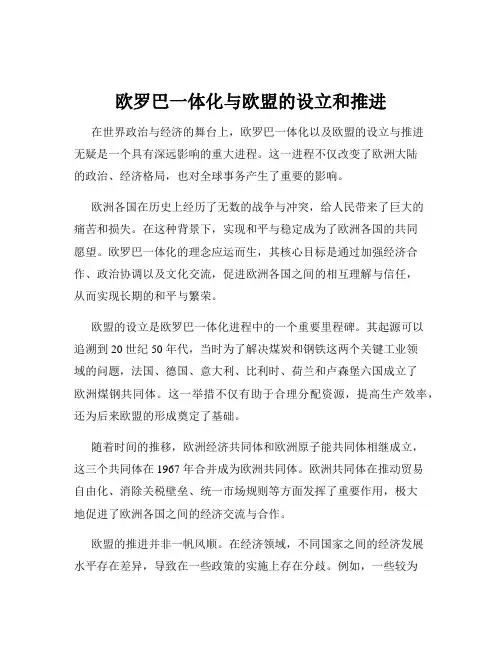 欧罗巴一体化与欧盟的设立和推进

在世界政治与经济的舞台上，欧罗巴一体化以及欧盟的设立与推进无疑是一个具有深远影响的重大进程。这一进程不仅改变了欧洲大陆的政治、经济格局，也对全球事务产生了重要的影响。

欧洲各国在历史上经历了无数的战争与冲突，给人民带来了巨大的痛苦和损失。在这种背景下，实现和平与稳定成为了欧洲各国的共同愿望。欧罗巴一体化的理念应运而生，其核心目标是通过加强经济合作、政治协调以及文化交流，促进欧洲各国之间的相互理解与信任，从而实现长期的和平与繁荣。

欧盟的设立是欧罗巴一体化进程中的一个重要里程碑。其起源可以追溯到 20 世纪 50 年代，当时为了解决煤炭和钢铁这两个关键工业领域的问题，法国、德国、意大利、比利时、荷兰和卢森堡六国成立了欧洲煤钢共同体。这一举措不仅有助于合理分配资源，提高生产效率，还为后来欧盟的形成奠定了基础。

随着时间的推移，欧洲经济共同体和欧洲原子能共同体相继成立，这三个共同体在 1967 年合并成为欧洲共同体。欧洲共同体在推动贸易自由化、消除关税壁垒、统一市场规则等方面发挥了重要作用，极大地促进了欧洲各国之间的经济交流与合作。

欧盟的推进并非一帆风顺。在经济领域，不同国家之间的经济发展水平存在差异，导致在一些政策的实施上存在分歧。例如，一些较为